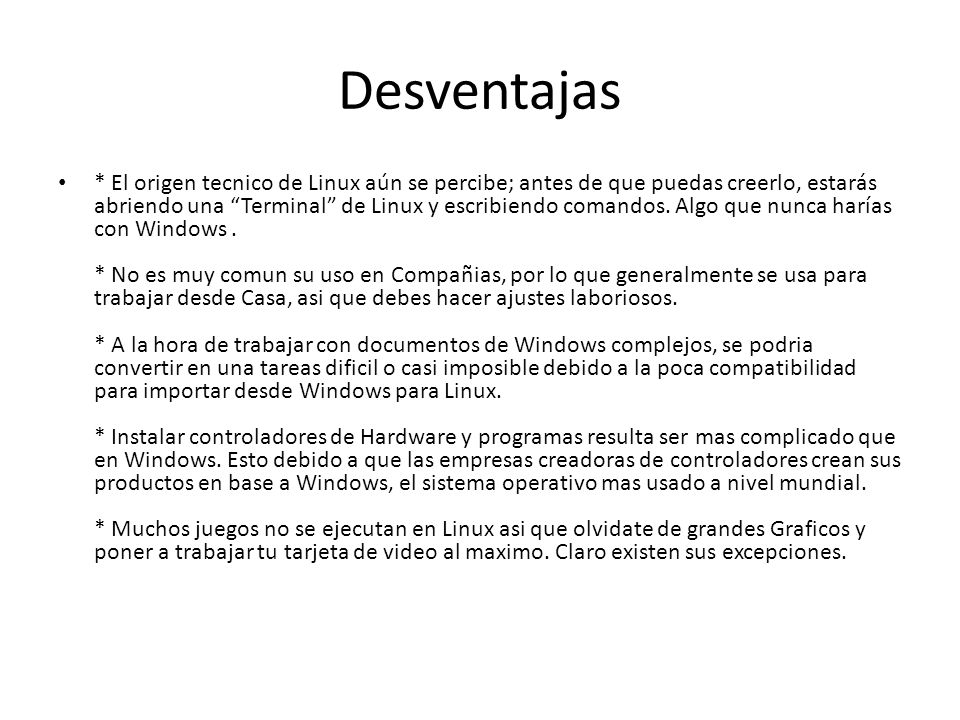 Desventajas

• * El origen tecnico de Linux aún se percibe; antes de que puedas creerlo, estarás abriendo una “Terminal” de Linux y escribiendo comandos. Algo que nunca harías con Windows .

* No es muy comun su uso en Compañias, por lo que generalmente se usa para trabajar desde Casa, asi que debes hacer ajustes laboriosos.

* A la hora de trabajar con documentos de Windows complejos, se podria convertir en una tareas dificil o casi imposible debido a la poca compatibilidad para importar desde Windows para Linux.

* Instalar controladores de Hardware y programas resulta ser mas complicado que en Windows. Esto debido a que las empresas creadoras de controladores crean sus productos en base a Windows, el sistema operativo mas usado a nivel mundial.

* Muchos juegos no se ejecutan en Linux asi que olvidate de grandes Graficos y poner a trabajar tu tarjeta de video al maximo. Claro existen sus excepciones.